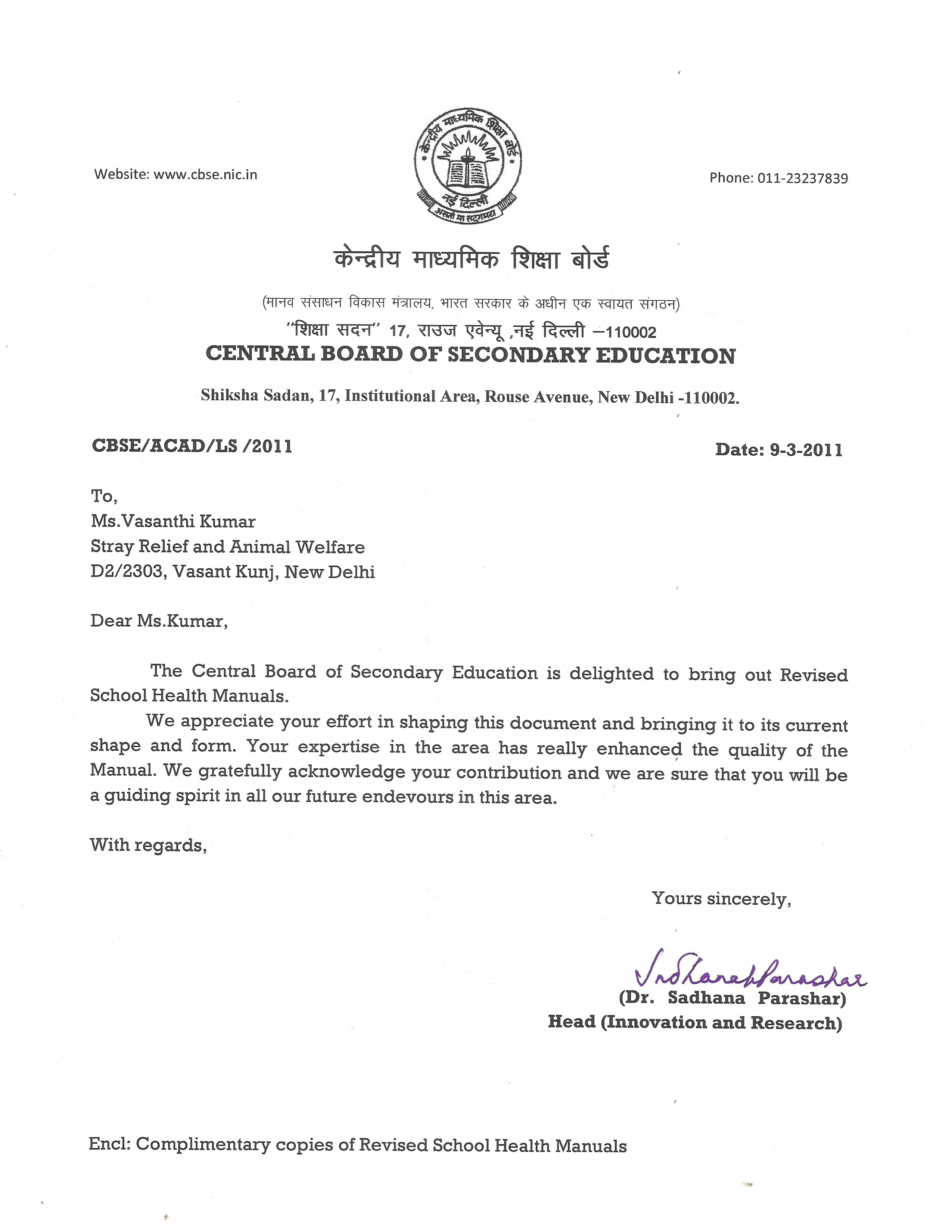 Website: www.cbse.nic.in

केन्द्रीय माध्यमिक शिक्षा बोर्ड
नई दिल्ली
असतो मा सद्गमय

Phone: 011-23237839

केन्द्रीय माध्यमिक शिक्षा बोर्ड

(मानव संसाधन विकास मंत्रालय, भारत सरकार के अधीन एक स्वायत संगठन)
"शिक्षा सदन" 17, राउज एवेन्यू ,नई दिल्ली –110002
CENTRAL BOARD OF SECONDARY EDUCATION

Shiksha Sadan, 17, Institutional Area, Rouse Avenue, New Delhi -110002.

CBSE/ACAD/LS /2011

Date: 9-3-2011

To,
Ms.Vasanthi Kumar
Stray Relief and Animal Welfare
D2/2303, Vasant Kunj, New Delhi

Dear Ms.Kumar,

The Central Board of Secondary Education is delighted to bring out Revised School Health Manuals.

We appreciate your effort in shaping this document and bringing it to its current shape and form. Your expertise in the area has really enhanced the quality of the Manual. We gratefully acknowledge your contribution and we are sure that you will be a guiding spirit in all our future endevours in this area.

With regards,

Yours sincerely,

Sadhana Parashar
(Dr. Sadhana Parashar)
Head (Innovation and Research)

Encl: Complimentary copies of Revised School Health Manuals